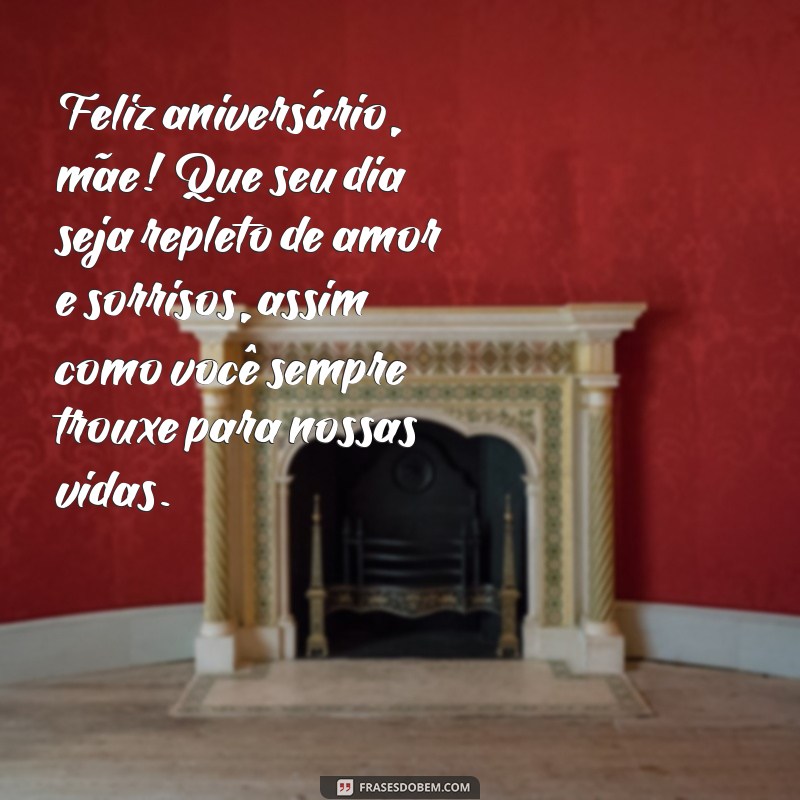 Feliz aniversário, mãe! Que seu dia seja repleto de amor e sorrisos, assim como você sempre trouxe para nossas vidas.

FRASESDOBEM.COM